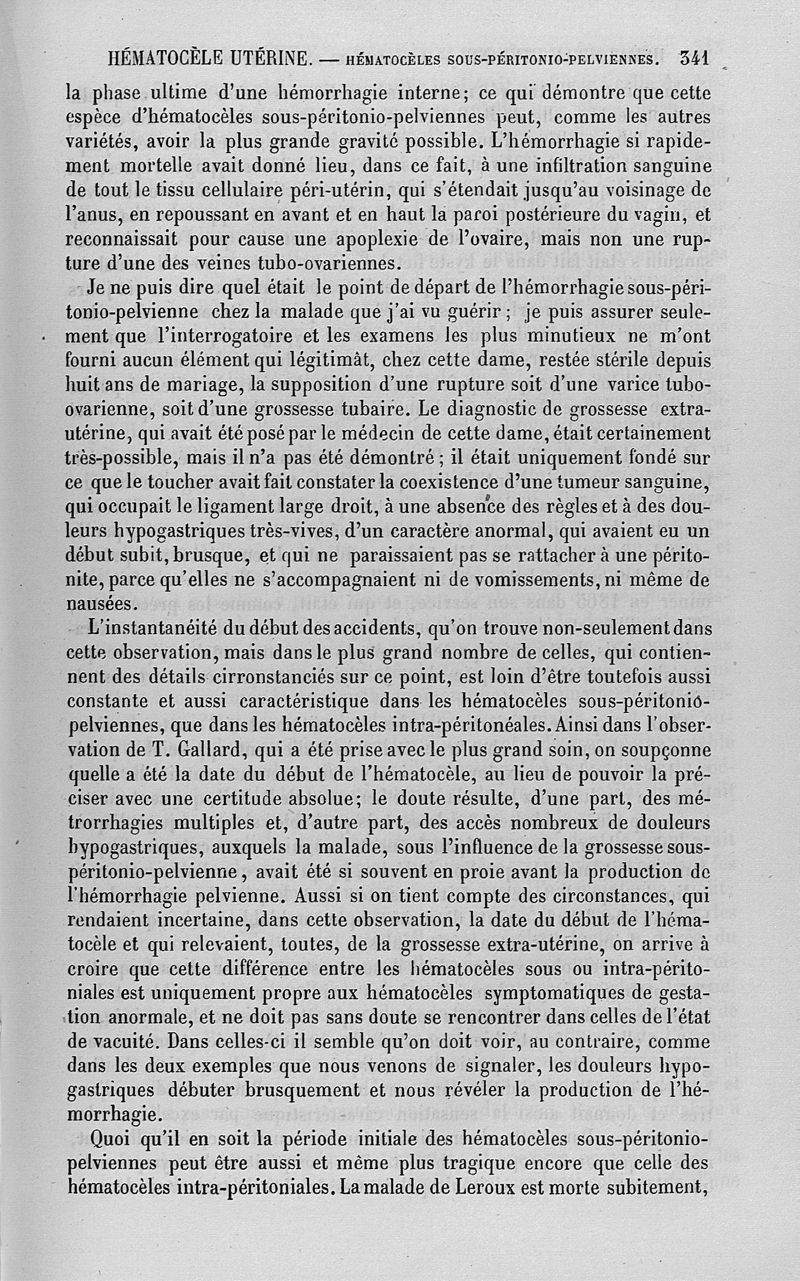 HÉMATOCÈLE UTÉRINE. — HÉMATOCÈLES SOUS-PÉRITONIO-PELVIENNES. 341

la phase ultime d'une hémorrhagie interne; ce qui démontre que cette espèce d'hématocèles sous-péritonio-pelviennes peut, comme les autres variétés, avoir la plus grande gravité possible. L'hémorrhagie si rapidement mortelle avait donné lieu, dans ce fait, à une infiltration sanguine de tout le tissu cellulaire péri-utérin, qui s'étendait jusqu'au voisinage de l'anus, en repoussant en avant et en haut la paroi postérieure du vagin, et reconnaissait pour cause une apoplexie de l'ovaire, mais non une rupture d'une des veines tubo-ovariennes.

Je ne puis dire quel était le point de départ de l'hémorrhagie sous-péritonio-pelvienne chez la malade que j'ai vu guérir; je puis assurer seulement que l'interrogatoire et les examens les plus minutieux ne m'ont fourni aucun élément qui légitimât, chez cette dame, restée stérile depuis huit ans de mariage, la supposition d'une rupture soit d'une varice tubo-ovarienne, soit d'une grossesse tubaire. Le diagnostic de grossesse extra-utérine, qui avait été posé par le médecin de cette dame, était certainement très-possible, mais il n'a pas été démontré; il était uniquement fondé sur ce que le toucher avait fait constater la coexistence d'une tumeur sanguine, qui occupait le ligament large droit, à une absence des règles et à des douleurs hypogastriques très-vives, d'un caractère anormal, qui avaient eu un début subit, brusque, et qui ne paraissaient pas se rattacher à une péritonite, parce qu'elles ne s'accompagnaient ni de vomissements, ni même de nausées.

L'instantanéité du début des accidents, qu'on trouve non-seulement dans cette observation, mais dans le plus grand nombre de celles, qui contiennent des détails cirronstanciés sur ce point, est loin d'être toutefois aussi constante et aussi caractéristique dans les hématocèles sous-péritonio-pelviennes, que dans les hématocèles intra-péritonéales. Ainsi dans l'observation de T. Gallard, qui a été prise avec le plus grand soin, on soupçonne quelle a été la date du début de l'hématocèle, au lieu de pouvoir la préciser avec une certitude absolue; le doute résulte, d'une part, des métrorrhagies multiples et, d'autre part, des accès nombreux de douleurs hypogastriques, auxquels la malade, sous l'influence de la grossesse sous-péritonio-pelvienne, avait été si souvent en proie avant la production de l'hémorrhagie pelvienne. Aussi si on tient compte des circonstances, qui rendaient incertaine, dans cette observation, la date du début de l'hématocèle et qui relevaient, toutes, de la grossesse extra-utérine, on arrive à croire que cette différence entre les hématocèles sous ou intra-péritoniales est uniquement propre aux hématocèles symptomatiques de gestation anormale, et ne doit pas sans doute se rencontrer dans celles de l'état de vacuité. Dans celles-ci il semble qu'on doit voir, au contraire, comme dans les deux exemples que nous venons de signaler, les douleurs hypogastriques débuter brusquement et nous révéler la production de l'hémorrhagie.

Quoi qu'il en soit la période initiale des hématocèles sous-péritonio-pelviennes peut être aussi et même plus tragique encore que celle des hématocèles intra-péritoniales. La malade de Leroux est morte subitement,